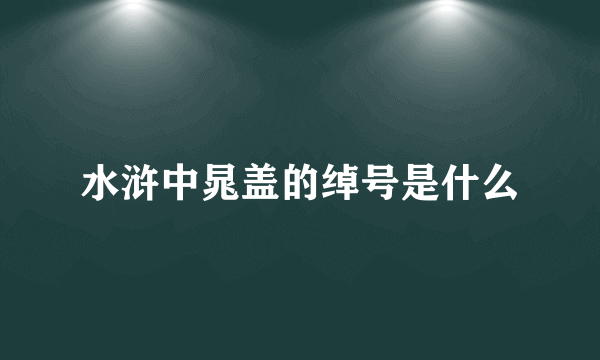 水浒中晁盖的绰号是什么